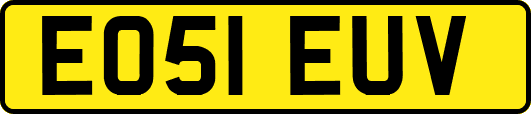 EO51 EUV